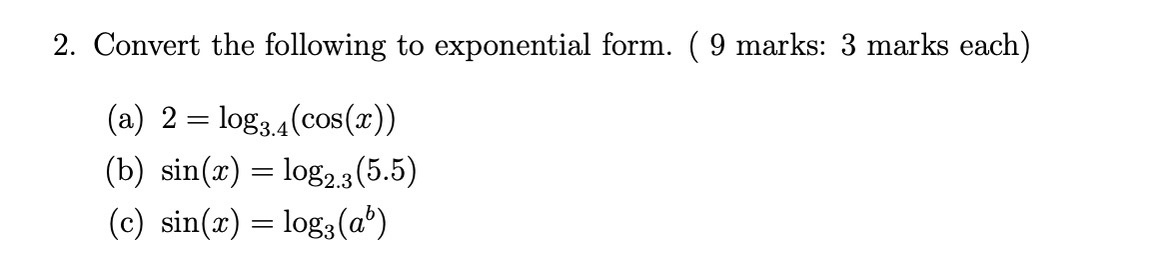 2. Convert the following to exponential form. ( 9 marks: 3 marks each)

(a) $2 = \log_{3.4}(\cos(x))$

(b) $\sin(x) = \log_{2.3}(5.5)$

(c) $\sin(x) = \log_3(a^b)$